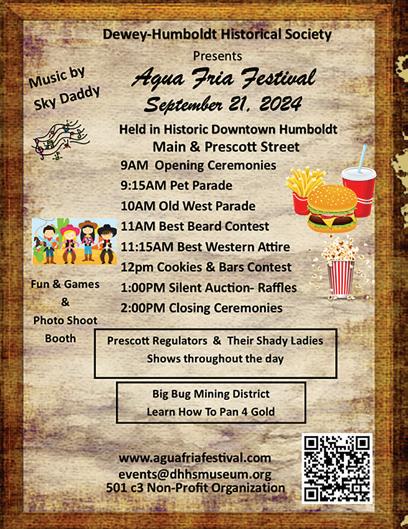 Dewey-Humboldt Historical Society

Presents

Agua Fria Festival

September 21, 2024

Music by Sky Daddy

Held in Historic Downtown Humboldt

Main & Prescott Street

9AM Opening Ceremonies

9:15AM Pet Parade

10AM Old West Parade

11AM Best Beard Contest

11:15AM Best Western Attire

12pm Cookies & Bars Contest

1:00PM Silent Auction- Raffles

2:00PM Closing Ceremonies

Fun & Games & Photo Shoot Booth

Prescott Regulators & Their Shady Ladies
Shows throughout the day

Big Bug Mining District
Learn How To Pan 4 Gold

www.aguafriafestival.com
events@dhhsmuseum.org
501 c3 Non-Profit Organization